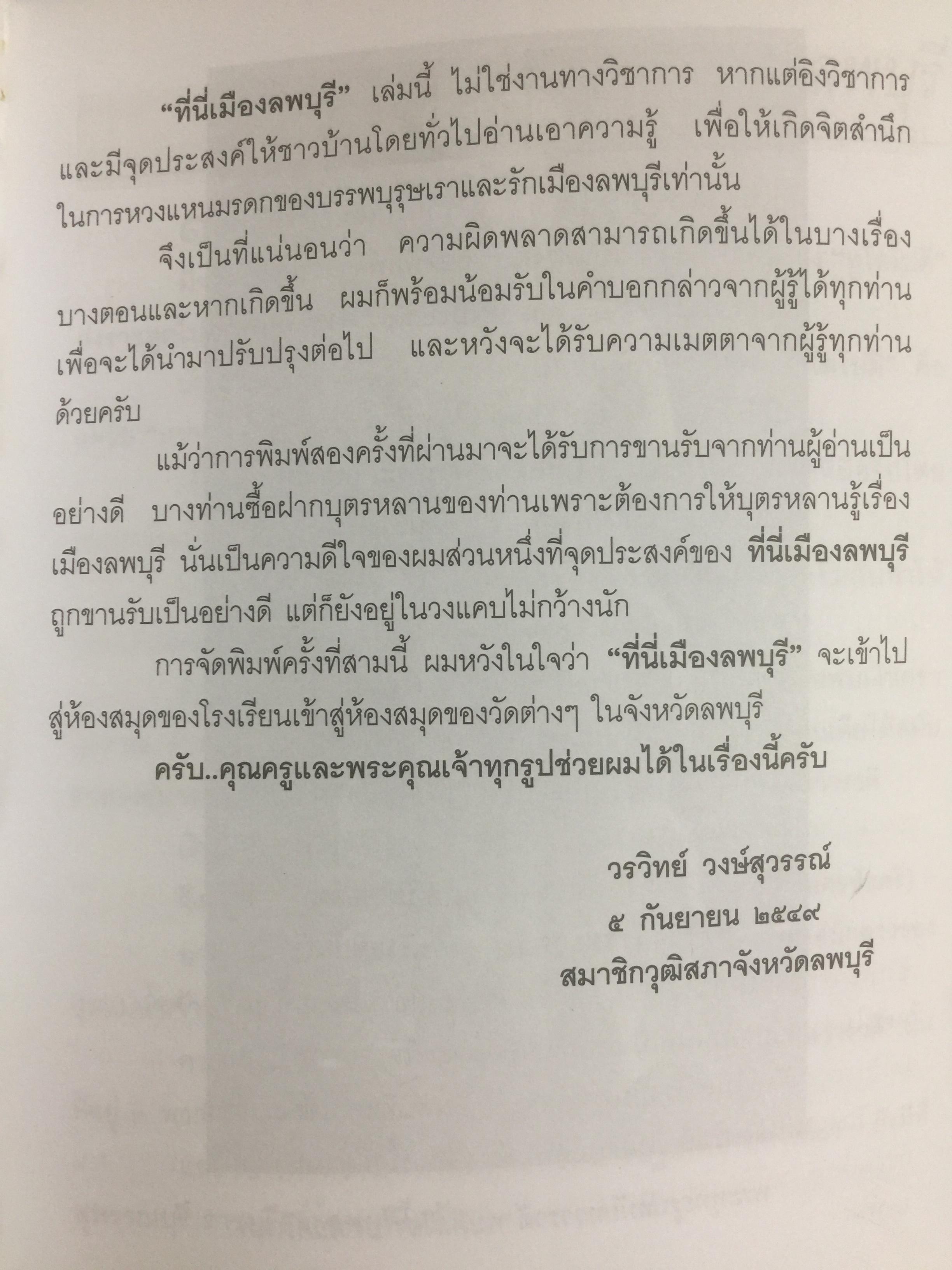 “ที่นี่เมืองลพบุรี” เล่มนี้ ไม่ใช่งานทางวิชาการ หากแต่อิงวิชาการและมีจุดประสงค์ให้ชาวบ้านโดยทั่วไปอ่านเอาความรู้ เพื่อให้เกิดจิตสำนึกในการหวงแหนมรดกของบรรพบุรุษเราและรักเมืองลพบุรีเท่านั้น

จึงเป็นที่แน่นอนว่า ความผิดพลาดสามารถเกิดขึ้นได้ในบางเรื่องบางตอนและหากเกิดขึ้น ผมก็พร้อมน้อมรับในคำบอกกล่าวจากผู้รู้ได้ทุกท่านเพื่อจะได้นำมาปรับปรุงต่อไป และหวังจะได้รับความเมตตาจากผู้รู้ทุกท่านด้วยครับ

แม้ว่าการพิมพ์สองครั้งที่ผ่านมาจะได้รับการขานรับจากท่านผู้อ่านเป็นอย่างดี บางท่านซื้อฝากบุตรหลานของท่านเพราะต้องการให้บุตรหลานรู้เรื่องเมืองลพบุรี นั่นเป็นความดีใจของผมส่วนหนึ่งที่จุดประสงค์ของ ที่นี่เมืองลพบุรี ถูกขานรับเป็นอย่างดี แต่ก็ยังอยู่ในวงแคบไม่กว้างนัก

การจัดพิมพ์ครั้งที่สามนี้ ผมหวังในใจว่า “ที่นี่เมืองลพบุรี” จะเข้าไปสู่ห้องสมุดของโรงเรียนเข้าสู่ห้องสมุดของวัดต่างๆ ในจังหวัดลพบุรี

ครับ..คุณครูและพระคุณเจ้าทุกรูปช่วยผมได้ในเรื่องนี้ครับ

วรวิทย์ วงษ์สุวรรณ์
๕ กันยายน ๒๕๔๙
สมาชิกวุฒิสภาจังหวัดลพบุรี